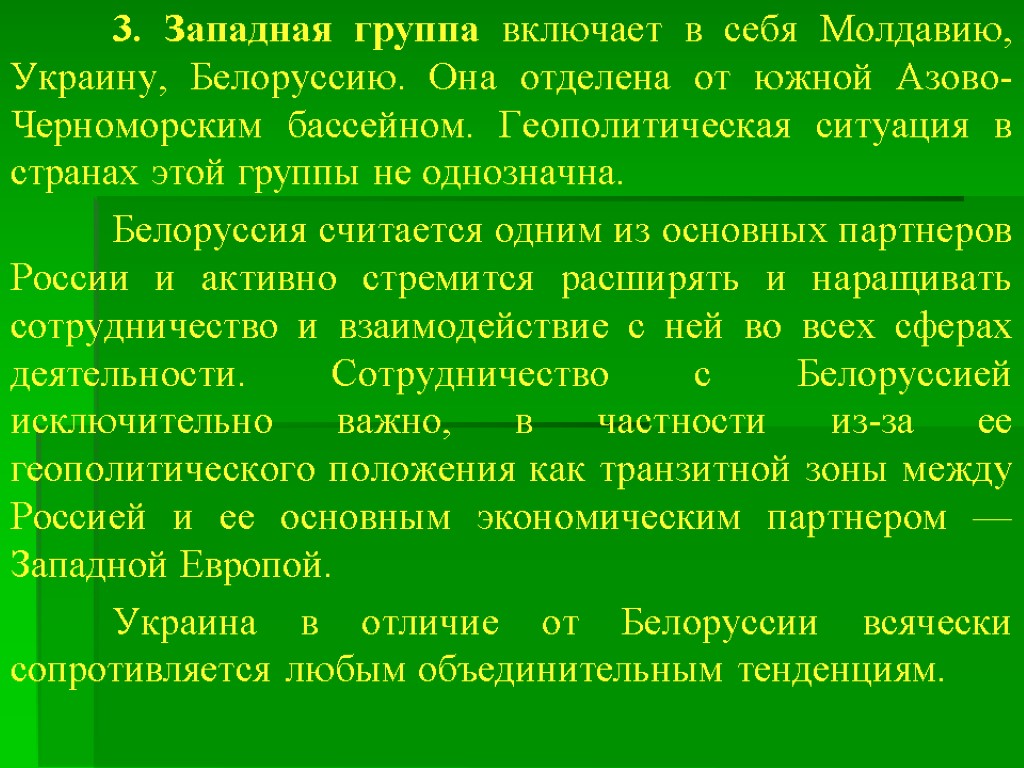 3. Западная группа включает в себя Молдавию, Украину, Белоруссию. Она отделена от южной Азово-Черноморским бассейном. Геополитическая ситуация в странах этой группы не однозначна.

Белоруссия считается одним из основных партнеров России и активно стремится расширять и наращивать сотрудничество и взаимодействие с ней во всех сферах деятельности. Сотрудничество с Белоруссией исключительно важно, в частности из-за ее геополитического положения как транзитной зоны между Россией и ее основным экономическим партнером — Западной Европой.

Украина в отличие от Белоруссии всячески сопротивляется любым объединительным тенденциям.